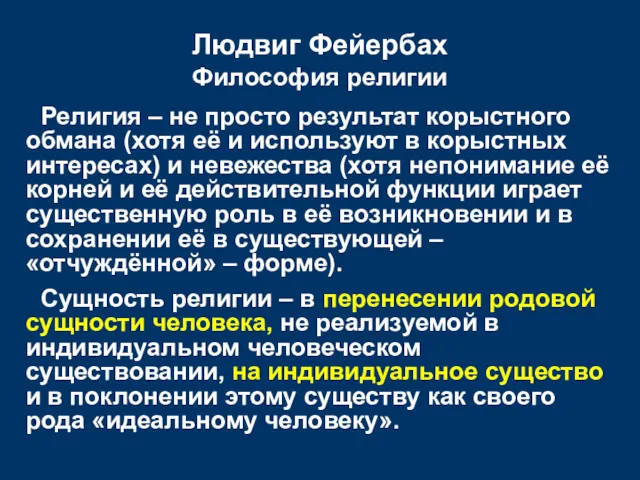 Людвиг Фейербах
Философия религии

Религия – не просто результат корыстного обмана (хотя её и используют в корыстных интересах) и невежества (хотя непонимание её корней и её действительной функции играет существенную роль в её возникновении и в сохранении её в существующей – «отчуждённой» – форме).

Сущность религии – в перенесении родовой сущности человека, не реализуемой в индивидуальном человеческом существовании, на индивидуальное существо и в поклонении этому существу как своего рода «идеальному человеку».